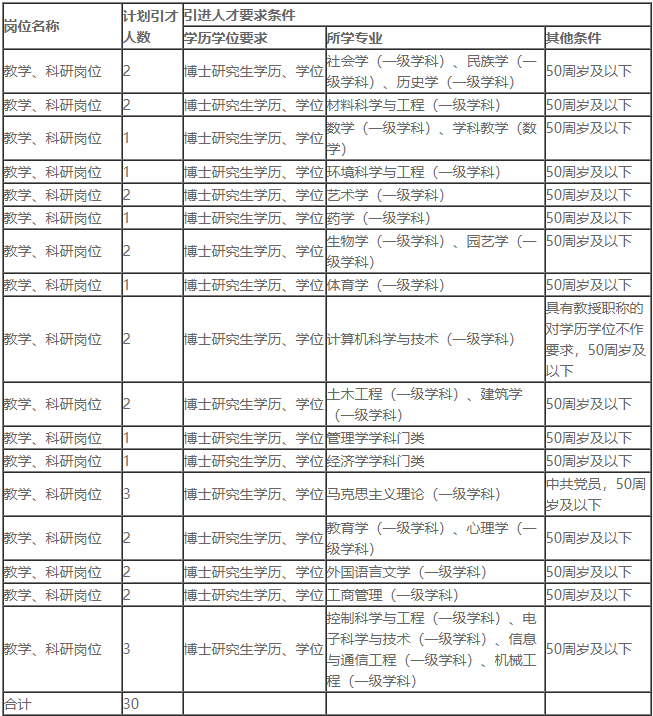 | 岗位名称 | 计划引才人数 | 引进人才要求条件 | | |
|---|---|---|---|---|
| | | 学历学位要求 | 所学专业 | 其他条件 |
| 教学、科研岗位 | 2 | 博士研究生学历、学位 | 社会学（一级学科）、民族学（一级学科）、历史学（一级学科） | 50周岁及以下 |
| 教学、科研岗位 | 2 | 博士研究生学历、学位 | 材料科学与工程（一级学科） | 50周岁及以下 |
| 教学、科研岗位 | 1 | 博士研究生学历、学位 | 数学（一级学科）、学科教学（数学） | 50周岁及以下 |
| 教学、科研岗位 | 1 | 博士研究生学历、学位 | 环境科学与工程（一级学科） | 50周岁及以下 |
| 教学、科研岗位 | 2 | 博士研究生学历、学位 | 艺术学（一级学科） | 50周岁及以下 |
| 教学、科研岗位 | 1 | 博士研究生学历、学位 | 药学（一级学科） | 50周岁及以下 |
| 教学、科研岗位 | 2 | 博士研究生学历、学位 | 生物学（一级学科）、园艺学（一级学科） | 50周岁及以下 |
| 教学、科研岗位 | 1 | 博士研究生学历、学位 | 体育学（一级学科） | 50周岁及以下 |
| 教学、科研岗位 | 2 | 博士研究生学历、学位 | 计算机科学与技术（一级学科） | 具有教授职称的对学历学位不作要求，50周岁及以下 |
| 教学、科研岗位 | 2 | 博士研究生学历、学位 | 土木工程（一级学科）、建筑学（一级学科） | 50周岁及以下 |
| 教学、科研岗位 | 1 | 博士研究生学历、学位 | 管理学学科门类 | 50周岁及以下 |
| 教学、科研岗位 | 1 | 博士研究生学历、学位 | 经济学学科门类 | 50周岁及以下 |
| 教学、科研岗位 | 3 | 博士研究生学历、学位 | 马克思主义理论（一级学科） | 中共党员，50周岁及以下 |
| 教学、科研岗位 | 2 | 博士研究生学历、学位 | 教育学（一级学科）、心理学（一级学科） | 50周岁及以下 |
| 教学、科研岗位 | 2 | 博士研究生学历、学位 | 外国语言文学（一级学科） | 50周岁及以下 |
| 教学、科研岗位 | 2 | 博士研究生学历、学位 | 工商管理（一级学科） | 50周岁及以下 |
| 教学、科研岗位 | 3 | 博士研究生学历、学位 | 控制科学与工程（一级学科）、电子科学与技术（一级学科）、信息与通信工程（一级学科）、机械工程（一级学科） | 50周岁及以下 |
| 合计 | 30 | | | |